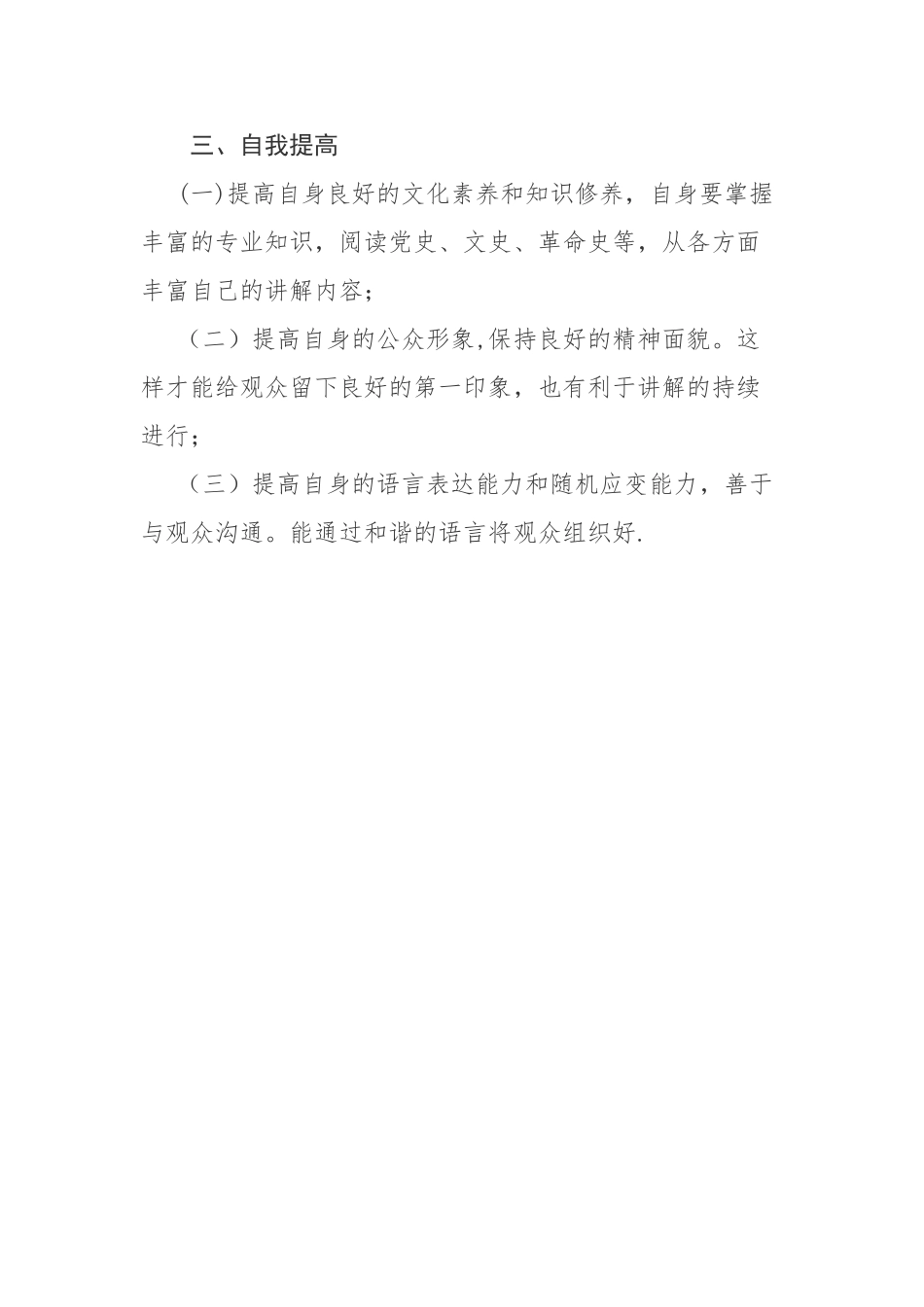 三、自我提高

(一)提高自身良好的文化素养和知识修养，自身要掌握丰富的专业知识，阅读党史、文史、革命史等，从各方面丰富自己的讲解内容；

（二）提高自身的公众形象,保持良好的精神面貌。这样才能给观众留下良好的第一印象，也有利于讲解的持续进行；

（三）提高自身的语言表达能力和随机应变能力，善于与观众沟通。能通过和谐的语言将观众组织好.